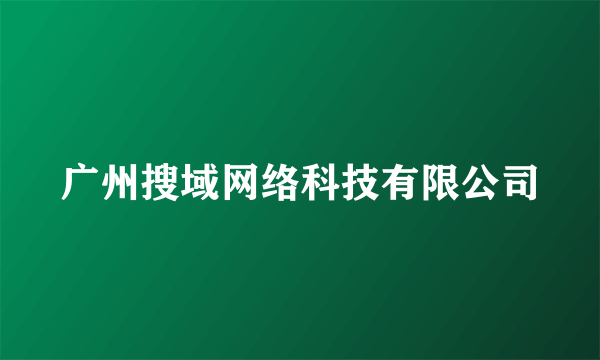 广州搜域网络科技有限公司